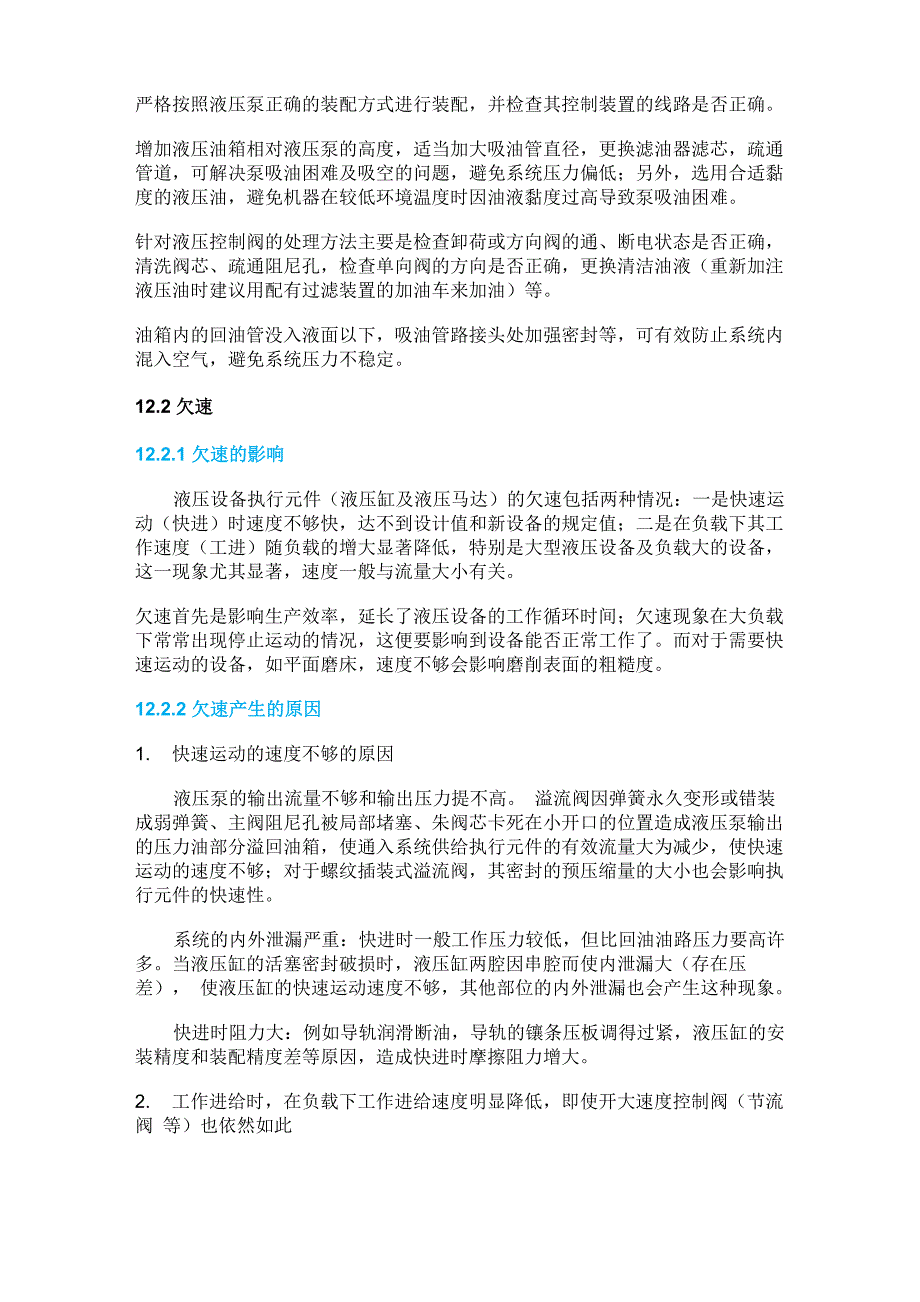 严格按照液压泵正确的装配方式进行装配，并检查其控制装置的线路是否正确。

增加液压油箱相对液压泵的高度，适当加大吸油管直径，更换滤油器滤芯，疏通管道，可解决泵吸油困难及吸空的问题，避免系统压力偏低；另外，选用合适黏度的液压油，避免机器在较低环境温度时因油液黏度过高导致泵吸油困难。

针对液压控制阀的处理方法主要是检查卸荷或方向阀的通、断电状态是否正确，清洗阀芯、疏通阻尼孔，检查单向阀的方向是否正确，更换清洁油液（重新加注液压油时建议用配有过滤装置的加油车来加油）等。

油箱内的回油管没入液面以下，吸油管路接头处加强密封等，可有效防止系统内混入空气，避免系统压力不稳定。

12.2 欠速

12.2.1 欠速的影响

液压设备执行元件（液压缸及液压马达）的欠速包括两种情况：一是快速运动（快进）时速度不够快，达不到设计值和新设备的规定值；二是在负载下其工作速度（工进）随负载的增大显著降低，特别是大型液压设备及负载大的设备，这一现象尤其显著，速度一般与流量大小有关。

欠速首先是影响生产效率，延长了液压设备的工作循环时间；欠速现象在大负载下常常出现停止运动的情况，这便要影响到设备能否正常工作了。而对于需要快速运动的设备，如平面磨床，速度不够会影响磨削表面的粗糙度。

12.2.2 欠速产生的原因

1. 快速运动的速度不够的原因

液压泵的输出流量不够和输出压力提不高。 溢流阀因弹簧永久变形或错装成弱弹簧、主阀阻尼孔被局部堵塞、朱阀芯卡死在小开口的位置造成液压泵输出的压力油部分溢回油箱，使通入系统供给执行元件的有效流量大为减少，使快速运动的速度不够；对于螺纹插装式溢流阀，其密封的预压缩量的大小也会影响执行元件的快速性。

系统的内外泄漏严重：快进时一般工作压力较低，但比回油油路压力要高许多。当液压缸的活塞密封破损时，液压缸两腔因串腔而使内泄漏大（存在压差）， 使液压缸的快速运动速度不够，其他部位的内外泄漏也会产生这种现象。

快进时阻力大：例如导轨润滑断油，导轨的镶条压板调得过紧，液压缸的安装精度和装配精度差等原因，造成快进时摩擦阻力增大。

2. 工作进给时，在负载下工作进给速度明显降低，即使开大速度控制阀（节流阀 等）也依然如此